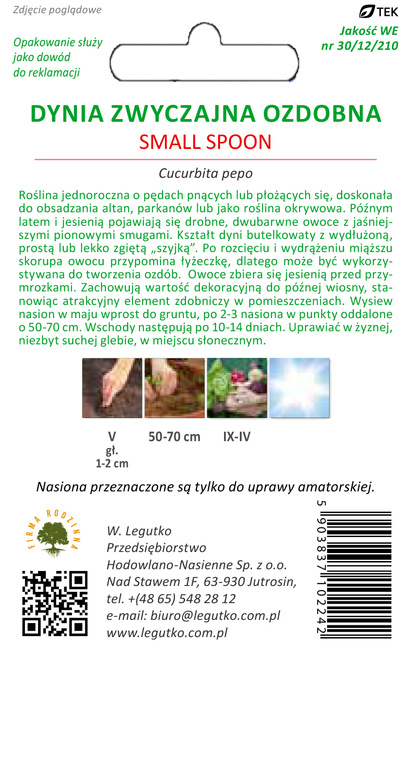 Zdjęcie poglądowe

TEK

Opakowanie służy jako dowód do reklamacji

Jakość WE nr 30/12/210

DYNIA ZWYCZAJNA OZDOBNA
SMALL SPOON

Cucurbita pepo

Roślina jednoroczna o pędach pnących lub płożących się, doskonała do obsadzania altan, parkanów lub jako roślina okrywowa. Późnym latem i jesienią pojawiają się drobne, dwubarwne owoce z jaśniejszymi pionowymi smugami. Kształt dyni butelkowaty z wydłużoną, prostą lub lekko zgiętą „szyjką". Po rozcięciu i wydrążeniu miąższu skorupa owocu przypomina łyżeczkę, dlatego może być wykorzystywana do tworzenia ozdób. Owoce zbiera się jesienią przed przymrozkami. Zachowują wartość dekoracyjną do późnej wiosny, stanowiąc atrakcyjny element zdobniczy w pomieszczeniach. Wysiew nasion w maju wprost do gruntu, po 2-3 nasiona w punkty oddalone o 50-70 cm. Wschody następują po 10-14 dniach. Uprawiać w żyznej, niezbyt suchej glebie, w miejscu słonecznym.

V
gł.
1-2 cm

50-70 cm

IX-IV

Nasiona przeznaczone są tylko do uprawy amatorskiej.

FIRMA RODZINNA

W. Legutko
Przedsiębiorstwo
Hodowlano-Nasienne Sp. z o.o.
Nad Stawem 1F, 63-930 Jutrosin,
tel. +(48 65) 548 28 12
e-mail: biuro@legutko.com.pl
www.legutko.com.pl

5 903837 102242